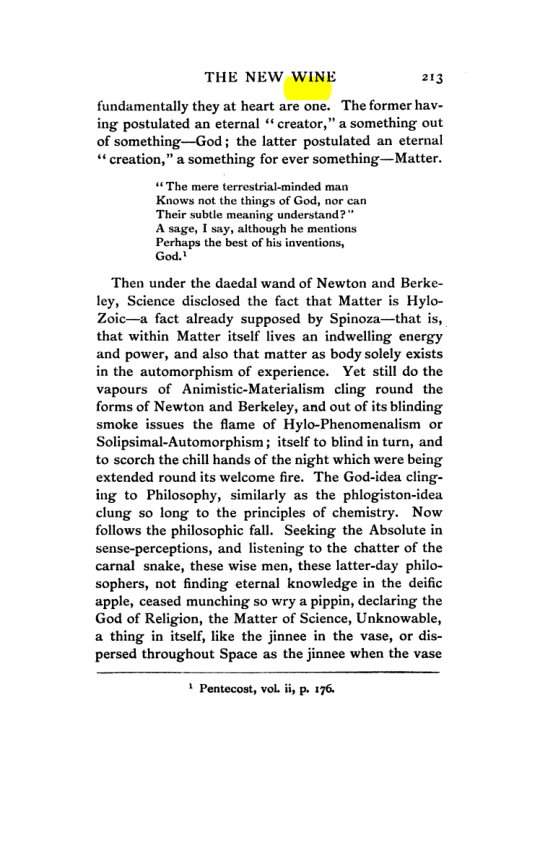 THE NEW WINE 213

fundamentally they at heart are one. The former having postulated an eternal "creator," a something out of something—God; the latter postulated an eternal "creation," a something for ever something—Matter.

"The mere terrestrial-minded man
Knows not the things of God, nor can
Their subtle meaning understand?"
A sage, I say, although he mentions
Perhaps the best of his inventions,
God.$^{1}$

Then under the daedal wand of Newton and Berkeley, Science disclosed the fact that Matter is Hylo-Zoic—a fact already supposed by Spinoza—that is, that within Matter itself lives an indwelling energy and power, and also that matter as body solely exists in the automorphism of experience. Yet still do the vapours of Animistic-Materialism cling round the forms of Newton and Berkeley, and out of its blinding smoke issues the flame of Hylo-Phenomenalism or Solipsimal-Automorphism; itself to blind in turn, and to scorch the chill hands of the night which were being extended round its welcome fire. The God-idea clinging to Philosophy, similarly as the phlogiston-idea clung so long to the principles of chemistry. Now follows the philosophic fall. Seeking the Absolute in sense-perceptions, and listening to the chatter of the carnal snake, these wise men, these latter-day philosophers, not finding eternal knowledge in the deific apple, ceased munching so wry a pippin, declaring the God of Religion, the Matter of Science, Unknowable, a thing in itself, like the jinnee in the vase, or dispersed throughout Space as the jinnee when the vase

$^{1}$ Pentecost, vol. ii, p. 176.